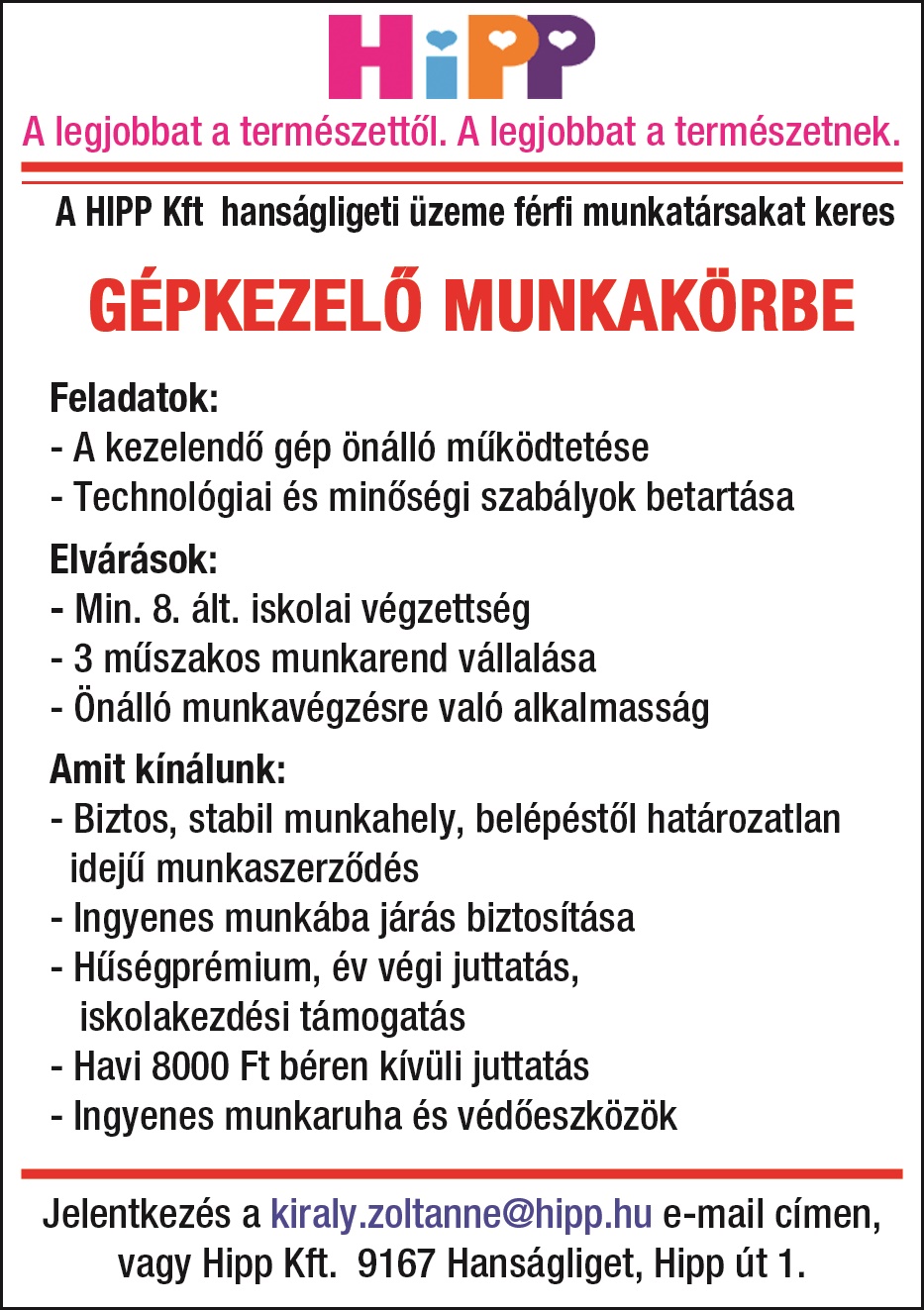 HiPP

A legjobbat a természettől. A legjobbat a természetnek.

A HIPP Kft hanságligeti üzeme férfi munkatársakat keres

GÉPKEZELŐ MUNKAKÖRBE

Feladatok:
- A kezelendő gép önálló működtetése
- Technológiai és minőségi szabályok betartása

Elvárások:
- Min. 8. ált. iskolai végzettség
- 3 műszakos munkarend vállalása
- Önálló munkavégzésre való alkalmasság

Amit kínálunk:
- Biztos, stabil munkahely, belépéstől határozatlan idejű munkaszerződés
- Ingyenes munkába járás biztosítása
- Hűségprémium, év végi juttatás, iskolakezdési támogatás
- Havi 8000 Ft béren kívüli juttatás
- Ingyenes munkaruha és védőeszközök

Jelentkezés a kiraly.zoltanne@hipp.hu e-mail címen, vagy Hipp Kft. 9167 Hanságliget, Hipp út 1.